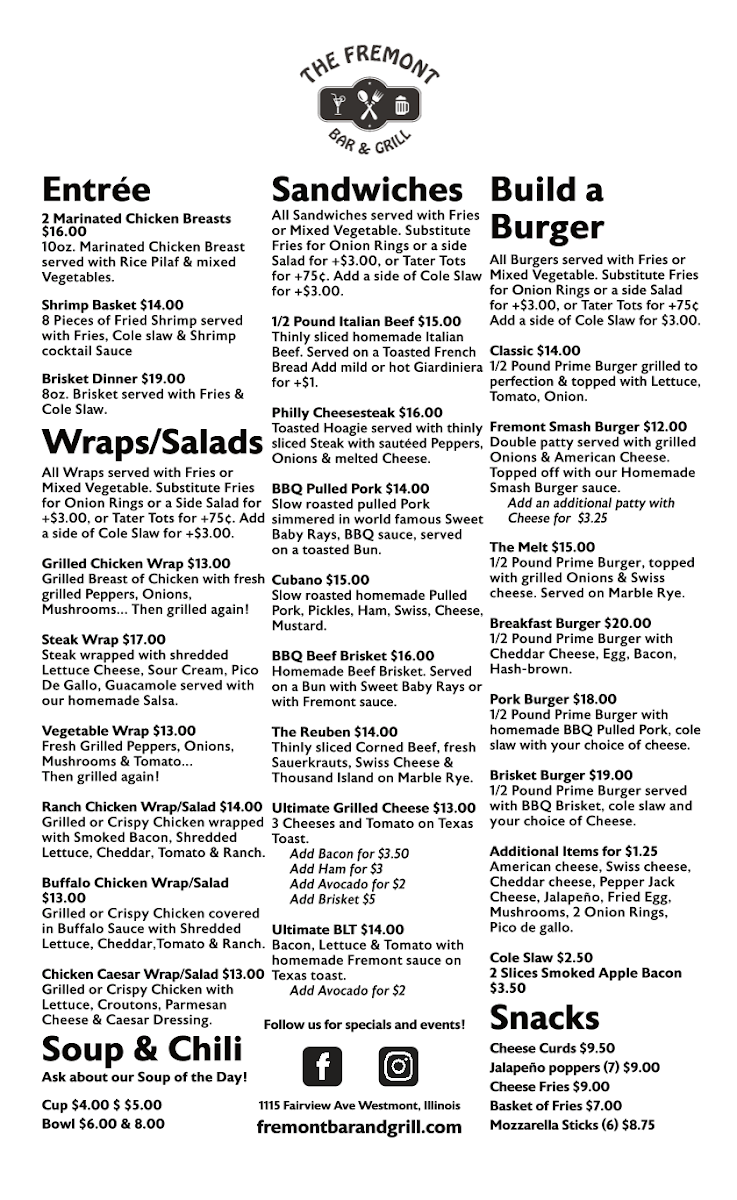 THE FREMONT
BAR & GRILL

Entrée

2 Marinated Chicken Breasts $16.00
10oz. Marinated Chicken Breast served with Rice Pilaf & mixed Vegetables.

Shrimp Basket $14.00
8 Pieces of Fried Shrimp served with Fries, Cole slaw & Shrimp cocktail Sauce

Brisket Dinner $19.00
8oz. Brisket served with Fries & Cole Slaw.

Wraps/Salads

All Wraps served with Fries or Mixed Vegetable. Substitute Fries for Onion Rings or a Side Salad for +$3.00, or Tater Tots for +75¢. Add a side of Cole Slaw for +$3.00.

Grilled Chicken Wrap $13.00
Grilled Breast of Chicken with fresh grilled Peppers, Onions, Mushrooms... Then grilled again!

Steak Wrap $17.00
Steak wrapped with shredded Lettuce Cheese, Sour Cream, Pico De Gallo, Guacamole served with our homemade Salsa.

Vegetable Wrap $13.00
Fresh Grilled Peppers, Onions, Mushrooms & Tomato... Then grilled again!

Ranch Chicken Wrap/Salad $14.00
Grilled or Crispy Chicken wrapped with Smoked Bacon, Shredded Lettuce, Cheddar, Tomato & Ranch.

Buffalo Chicken Wrap/Salad $13.00
Grilled or Crispy Chicken covered in Buffalo Sauce with Shredded Lettuce, Cheddar,Tomato & Ranch.

Chicken Caesar Wrap/Salad $13.00
Grilled or Crispy Chicken with Lettuce, Croutons, Parmesan Cheese & Caesar Dressing.

Soup & Chili

Ask about our Soup of the Day!

Cup $4.00 $ $5.00
Bowl $6.00 & 8.00

Sandwiches

All Sandwiches served with Fries or Mixed Vegetable. Substitute Fries for Onion Rings or a side Salad for +$3.00, or Tater Tots for +75¢. Add a side of Cole Slaw for +$3.00.

1/2 Pound Italian Beef $15.00
Thinly sliced homemade Italian Beef. Served on a Toasted French Bread Add mild or hot Giardiniera for +$1.

Philly Cheesesteak $16.00
Toasted Hoagie served with thinly sliced Steak with sautéed Peppers, Onions & melted Cheese.

BBQ Pulled Pork $14.00
Slow roasted pulled Pork simmered in world famous Sweet Baby Rays, BBQ sauce, served on a toasted Bun.

Cubano $15.00
Slow roasted homemade Pulled Pork, Pickles, Ham, Swiss, Cheese, Mustard.

BBQ Beef Brisket $16.00
Homemade Beef Brisket. Served on a Bun with Sweet Baby Rays or with Fremont sauce.

The Reuben $14.00
Thinly sliced Corned Beef, fresh Sauerkrauts, Swiss Cheese & Thousand Island on Marble Rye.

Ultimate Grilled Cheese $13.00
3 Cheeses and Tomato on Texas Toast.
Add Bacon for $3.50
Add Ham for $3
Add Avocado for $2
Add Brisket $5

Ultimate BLT $14.00
Bacon, Lettuce & Tomato with homemade Fremont sauce on Texas toast.
Add Avocado for $2

Follow us for specials and events!

1115 Fairview Ave Westmont, Illinois
fremontbarandgrill.com

Build a Burger

All Burgers served with Fries or Mixed Vegetable. Substitute Fries for Onion Rings or a side Salad for +$3.00, or Tater Tots for +75¢ Add a side of Cole Slaw for $3.00.

Classic $14.00
1/2 Pound Prime Burger grilled to perfection & topped with Lettuce, Tomato, Onion.

Fremont Smash Burger $12.00
Double patty served with grilled Onions & American Cheese. Topped off with our Homemade Smash Burger sauce.
Add an additional patty with Cheese for $3.25

The Melt $15.00
1/2 Pound Prime Burger, topped with grilled Onions & Swiss cheese. Served on Marble Rye.

Breakfast Burger $20.00
1/2 Pound Prime Burger with Cheddar Cheese, Egg, Bacon, Hash-brown.

Pork Burger $18.00
1/2 Pound Prime Burger with homemade BBQ Pulled Pork, cole slaw with your choice of cheese.

Brisket Burger $19.00
1/2 Pound Prime Burger served with BBQ Brisket, cole slaw and your choice of Cheese.

Additional Items for $1.25
American cheese, Swiss cheese, Cheddar cheese, Pepper Jack Cheese, Jalapeño, Fried Egg, Mushrooms, 2 Onion Rings, Pico de gallo.

Cole Slaw $2.50
2 Slices Smoked Apple Bacon $3.50

Snacks

Cheese Curds $9.50
Jalapeño poppers (7) $9.00
Cheese Fries $9.00
Basket of Fries $7.00
Mozzarella Sticks (6) $8.75